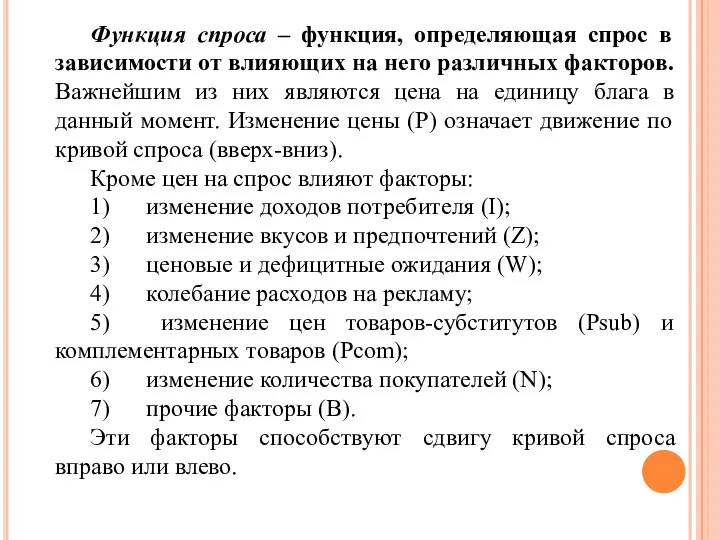 Функция спроса – функция, определяющая спрос в зависимости от влияющих на него различных факторов. Важнейшим из них являются цена на единицу блага в данный момент. Изменение цены (P) означает движение по кривой спроса (вверх-вниз).

Кроме цен на спрос влияют факторы:

1) изменение доходов потребителя (I);

2) изменение вкусов и предпочтений (Z);

3) ценовые и дефицитные ожидания (W);

4) колебание расходов на рекламу;

5) изменение цен товаров-субститутов (Psub) и комплементарных товаров (Pcom);

6) изменение количества покупателей (N);

7) прочие факторы (B).

Эти факторы способствуют сдвигу кривой спроса вправо или влево.